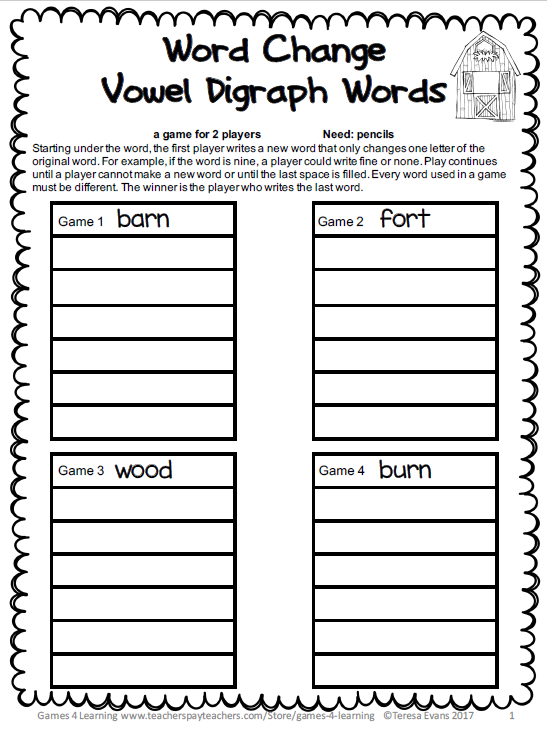 Word Change
Vowel Digraph Words

a game for 2 players Need: pencils

Starting under the word, the first player writes a new word that only changes one letter of the original word. For example, if the word is nine, a player could write fine or none. Play continues until a player cannot make a new word or until the last space is filled. Every word used in a game must be different. The winner is the player who writes the last word.

Game 1 barn

Game 2 fort

Game 3 wood

Game 4 burn

Games 4 Learning www.teacherspayteachers.com/Store/games-4-learning ©Teresa Evans 2017 1